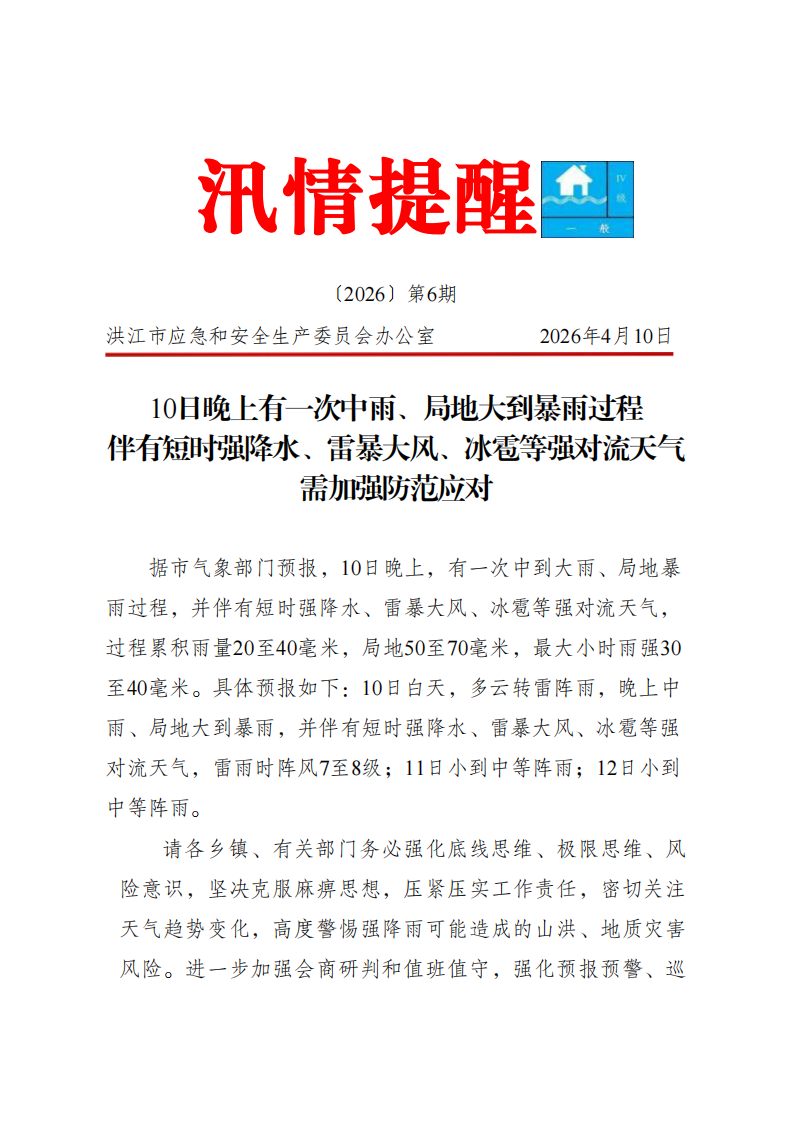 汛情提醒

IV
级
一
般

〔2026〕第6期

洪江市应急和安全生产委员会办公室　　　　2026年4月10日

10日晚上有一次中雨、局地大到暴雨过程
伴有短时强降水、雷暴大风、冰雹等强对流天气
需加强防范应对

据市气象部门预报，10日晚上，有一次中到大雨、局地暴雨过程，并伴有短时强降水、雷暴大风、冰雹等强对流天气，过程累积雨量20至40毫米，局地50至70毫米，最大小时雨强30至40毫米。具体预报如下：10日白天，多云转雷阵雨，晚上中雨、局地大到暴雨，并伴有短时强降水、雷暴大风、冰雹等强对流天气，雷雨时阵风7至8级；11日小到中等阵雨；12日小到中等阵雨。

请各乡镇、有关部门务必强化底线思维、极限思维、风险意识，坚决克服麻痹思想，压紧压实工作责任，密切关注天气趋势变化，高度警惕强降雨可能造成的山洪、地质灾害风险。进一步加强会商研判和值班值守，强化预报预警、巡